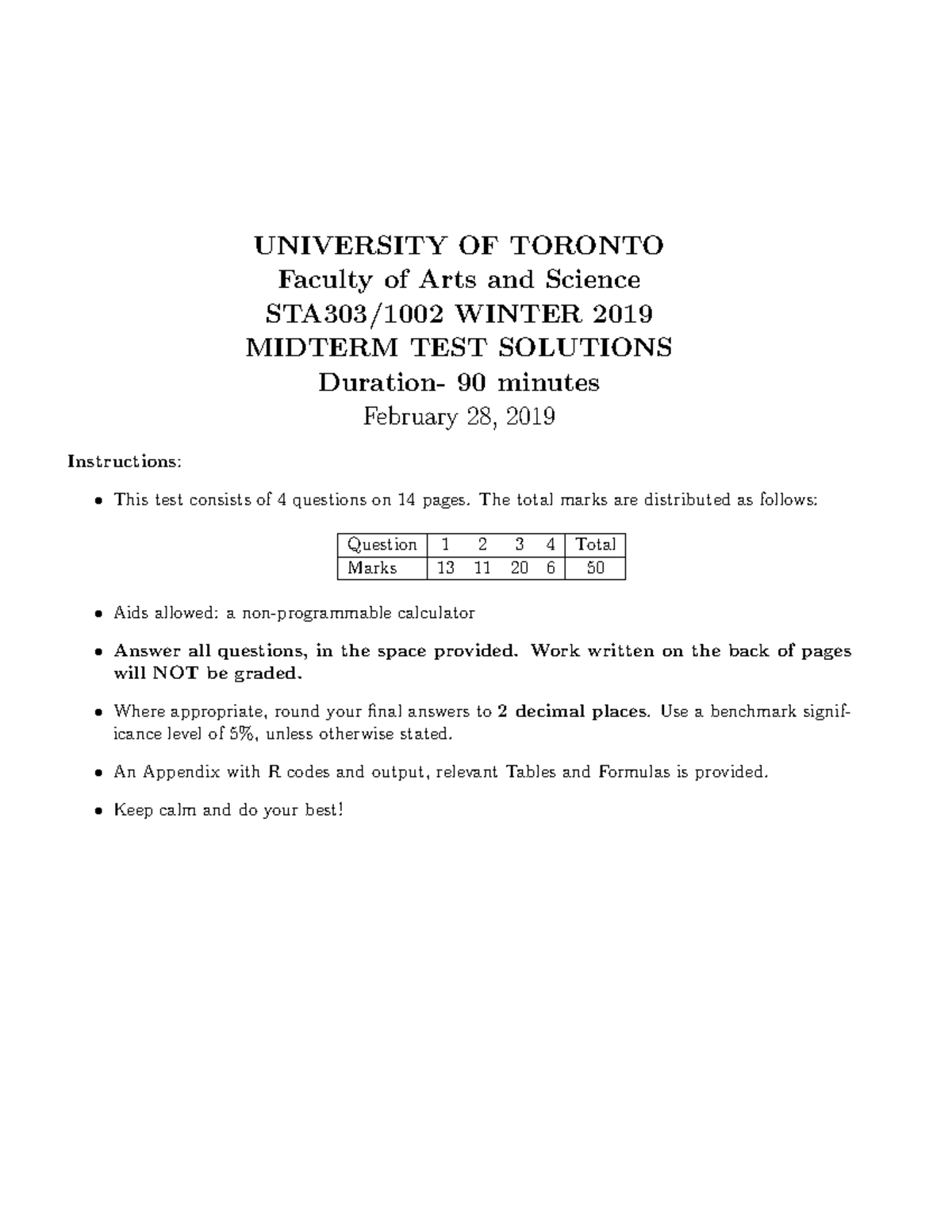 UNIVERSITY OF TORONTO
Faculty of Arts and Science
STA303/1002 WINTER 2019
MIDTERM TEST SOLUTIONS
Duration- 90 minutes
February 28, 2019

Instructions:

• This test consists of 4 questions on 14 pages. The total marks are distributed as follows:

| Question | 1 | 2 | 3 | 4 | Total |
|---|---|---|---|---|---|
| Marks | 13 | 11 | 20 | 6 | 50 |

• Aids allowed: a non-programmable calculator

• Answer all questions, in the space provided. Work written on the back of pages will NOT be graded.

• Where appropriate, round your final answers to 2 decimal places. Use a benchmark significance level of 5%, unless otherwise stated.

• An Appendix with R codes and output, relevant Tables and Formulas is provided.

• Keep calm and do your best!